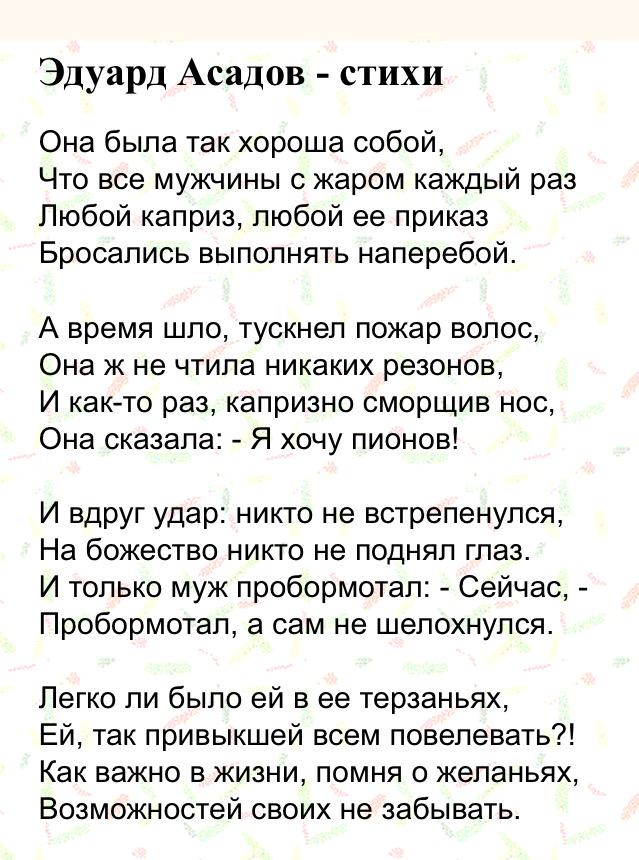 Эдуард Асадов - стихи

Она была так хороша собой,
Что все мужчины с жаром каждый раз
Любой каприз, любой ее приказ
Бросались выполнять наперебой.

А время шло, тускнел пожар волос,
Она ж не чтила никаких резонов,
И как-то раз, капризно сморщив нос,
Она сказала: - Я хочу пионов!

И вдруг удар: никто не встрепенулся,
На божество никто не поднял глаз.
И только муж пробормотал: - Сейчас, -
Пробормотал, а сам не шелохнулся.

Легко ли было ей в ее терзаньях,
Ей, так привыкшей всем повелевать?!
Как важно в жизни, помня о желаньях,
Возможностей своих не забывать.